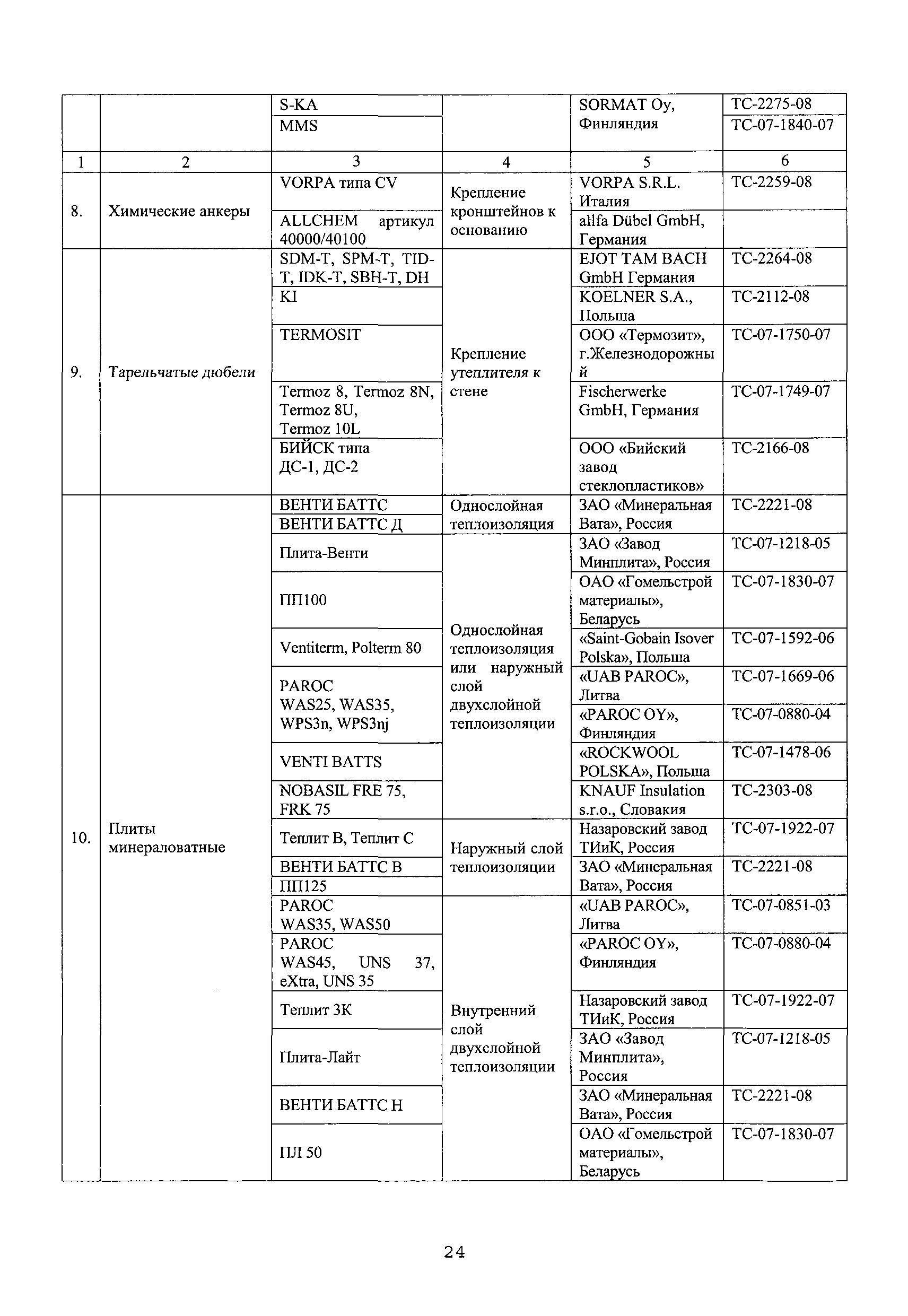 |  |  | S-KA |  | SORMAT Oy, Финляндия | ТС-2275-08 |
|---|---|---|---|---|---|
|  |  | MMS |  |  | ТС-07-1840-07 |
| 1 | 2 | 3 | 4 | 5 | 6 |
| 8. | Химические анкеры | VORPA типа CV | Крепление кронштейнов к основанию | VORPA S.R.L. Италия | ТС-2259-08 |
|  |  | ALLCHEM артикул 40000/40100 |  | allfa Dübel GmbH, Германия |  |
| 9. | Тарельчатые дюбели | SDM-T, SPM-T, TID-T, IDK-T, SBH-T, DH | Крепление утеплителя к стене | EJOT TAM BACH GmbH Германия | ТС-2264-08 |
|  |  | KI |  | KOELNER S.A., Польша | ТС-2112-08 |
|  |  | TERMOSIT |  | ООО «Термозит», г.Железнодорожный | ТС-07-1750-07 |
|  |  | Termoz 8, Termoz 8N, Termoz 8U, Termoz 10L |  | Fischerwerke GmbH, Германия | ТС-07-1749-07 |
|  |  | БИЙСК типа ДС-1, ДС-2 |  | ООО «Бийский завод стеклопластиков» | ТС-2166-08 |
| 10. | Плиты минераловатные | ВЕНТИ БАТТС | Однослойная теплоизоляция | ЗАО «Минеральная Вата», Россия | ТС-2221-08 |
|  |  | ВЕНТИ БАТТС Д |  |  |  |
|  |  | Плита-Венти | Однослойная теплоизоляция или наружный слой двухслойной теплоизоляции | ЗАО «Завод Минплита», Россия | ТС-07-1218-05 |
|  |  | ПП100 |  | ОАО «Гомельстрой материалы», Беларусь | ТС-07-1830-07 |
|  |  | Ventiterm, Polterm 80 |  | «Saint-Gobain Isover Polska», Польша | ТС-07-1592-06 |
|  |  | PAROC WAS25, WAS35, WPS3n, WPS3nj |  | «UAB PAROC», Литва | ТС-07-1669-06 |
|  |  |  |  | «PAROC OY», Финляндия | ТС-07-0880-04 |
|  |  | VENTI BATTS |  | «ROCKWOOL POLSKA», Польша | ТС-07-1478-06 |
|  |  | NOBASIL FRE 75, FRK 75 |  | KNAUF Insulation s.r.o., Словакия | ТС-2303-08 |
|  |  | Теплит В, Теплит С | Наружный слой теплоизоляции | Назаровский завод ТИиК, Россия | ТС-07-1922-07 |
|  |  | ВЕНТИ БАТТС В |  | ЗАО «Минеральная Вата», Россия | ТС-2221-08 |
|  |  | ПП125 |  |  |  |
|  |  | PAROC WAS35, WAS50 | Внутренний слой двухслойной теплоизоляции | «UAB PAROC», Литва | ТС-07-0851-03 |
|  |  | PAROC WAS45, UNS 37, eXtra, UNS 35 |  | «PAROC OY», Финляндия | ТС-07-0880-04 |
|  |  | Теплит 3К |  | Назаровский завод ТИиК, Россия | ТС-07-1922-07 |
|  |  | Плита-Лайт |  | ЗАО «Завод Минплита», Россия | ТС-07-1218-05 |
|  |  | ВЕНТИ БАТТС Н |  | ЗАО «Минеральная Вата», Россия | ТС-2221-08 |
|  |  | ПЛ 50 |  | ОАО «Гомельстрой материалы», Беларусь | ТС-07-1830-07 |

24